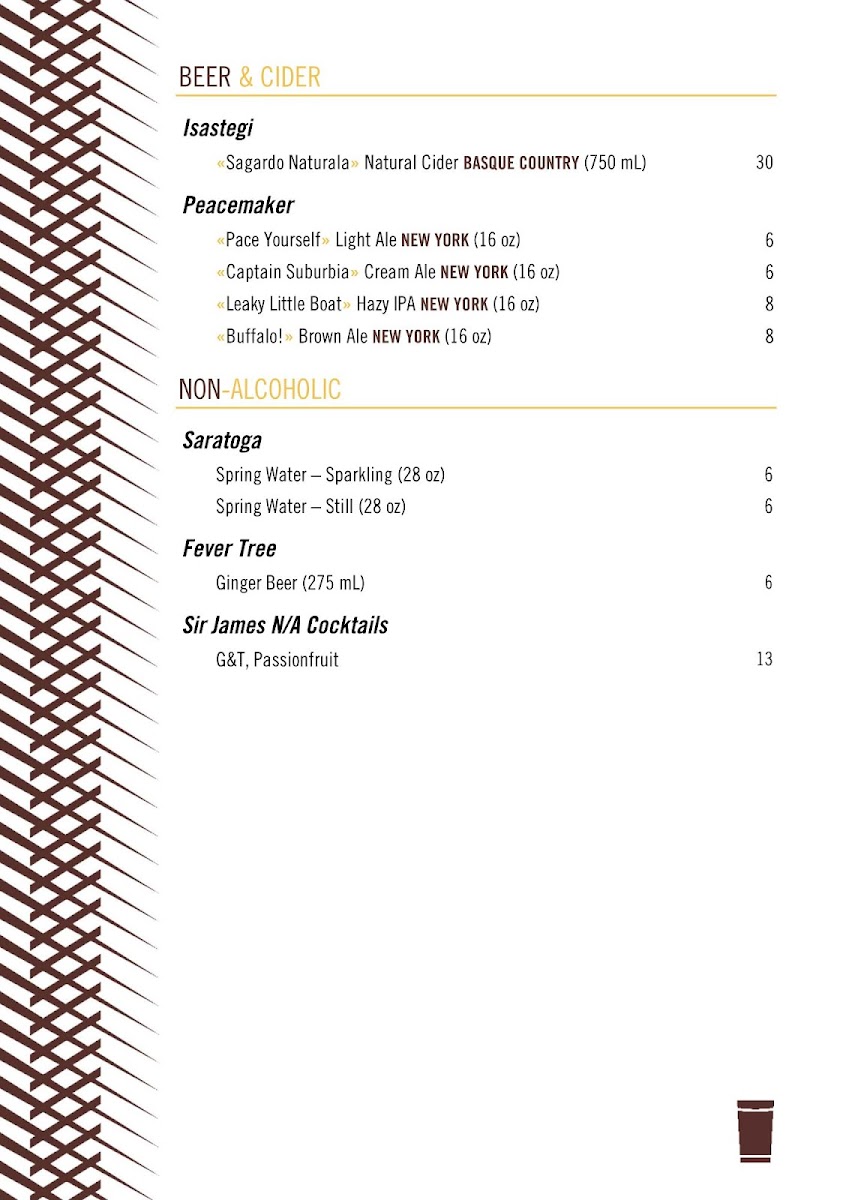 BEER & CIDER

Isastegi

«Sagardo Naturala» Natural Cider BASQUE COUNTRY (750 mL) 30

Peacemaker

«Pace Yourself» Light Ale NEW YORK (16 oz) 6

«Captain Suburbia» Cream Ale NEW YORK (16 oz) 6

«Leaky Little Boat» Hazy IPA NEW YORK (16 oz) 8

«Buffalo!» Brown Ale NEW YORK (16 oz) 8

NON-ALCOHOLIC

Saratoga

Spring Water – Sparkling (28 oz) 6

Spring Water – Still (28 oz) 6

Fever Tree

Ginger Beer (275 mL) 6

Sir James N/A Cocktails

G&T, Passionfruit 13